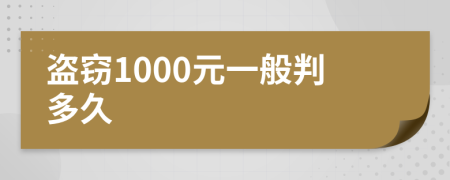 盗窃1000元一般判多久